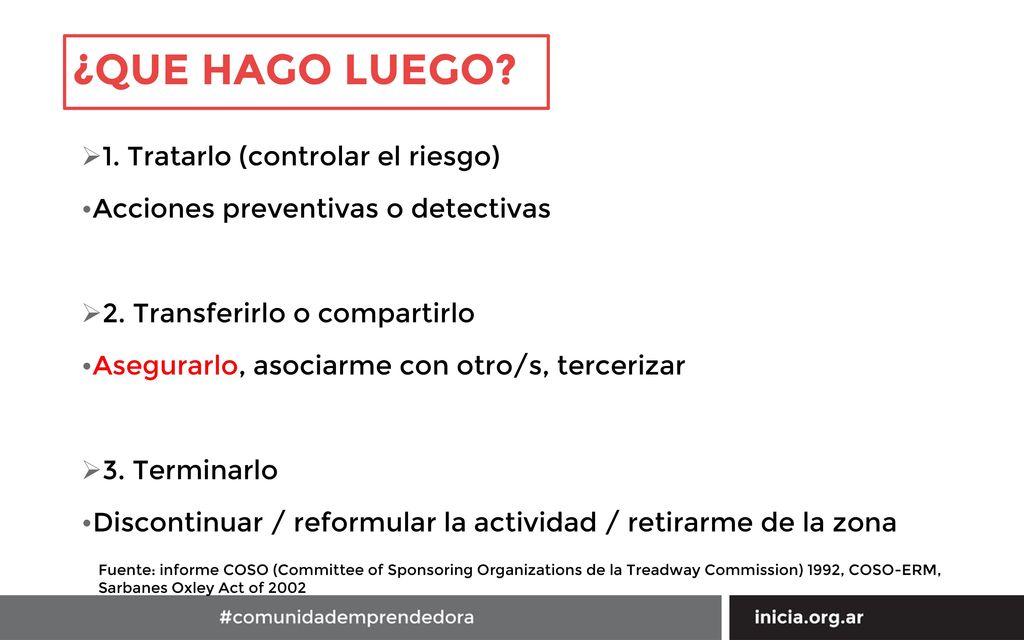 ¿QUE HAGO LUEGO?

➢1. Tratarlo (controlar el riesgo)

•Acciones preventivas o detectivas

➢2. Transferirlo o compartirlo

•Asegurarlo, asociarme con otro/s, tercerizar

➢3. Terminarlo

•Discontinuar / reformular la actividad / retirarme de la zona

Fuente: informe COSO (Committee of Sponsoring Organizations de la Treadway Commission) 1992, COSO-ERM, Sarbanes Oxley Act of 2002

#comunidademprendedora

inicia.org.ar